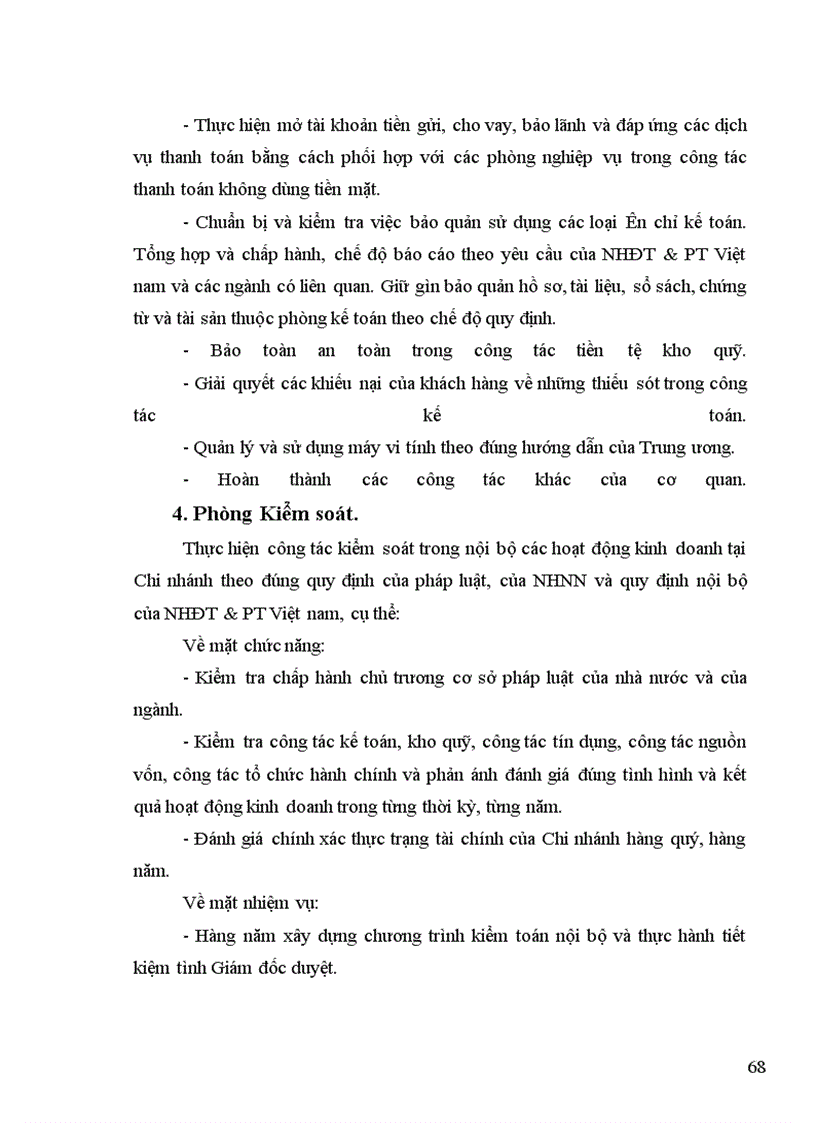 - Thực hiện mở tài khoản tiền gửi, cho vay, bảo lãnh và đáp ứng các dịch vụ thanh toán bằng cách phối hợp với các phòng nghiệp vụ trong công tác thanh toán không dùng tiền mặt.

- Chuẩn bị và kiểm tra việc bảo quản sử dụng các loại Ên chỉ kế toán. Tổng hợp và chấp hành, chế độ báo cáo theo yêu cầu của NHĐT & PT Việt nam và các ngành có liên quan. Giữ gìn bảo quản hồ sơ, tài liệu, sổ sách, chứng từ và tài sản thuộc phòng kế toán theo chế độ quy định.

- Bảo toàn an toàn trong công tác tiền tệ kho quỹ.

- Giải quyết các khiếu nại của khách hàng về những thiếu sót trong công tác kế toán.

- Quản lý và sử dụng máy vi tính theo đúng hướng dẫn của Trung ương.

- Hoàn thành các công tác khác của cơ quan.

4. Phòng Kiểm soát.

Thực hiện công tác kiểm soát trong nội bộ các hoạt động kinh doanh tại Chi nhánh theo đúng quy định của pháp luật, của NHNN và quy định nội bộ của NHĐT & PT Việt nam, cụ thể:

Về mặt chức năng:

- Kiểm tra chấp hành chủ trương cơ sở pháp luật của nhà nước và của ngành.

- Kiểm tra công tác kế toán, kho quỹ, công tác tín dụng, công tác nguồn vốn, công tác tổ chức hành chính và phản ánh đánh giá đúng tình hình và kết quả hoạt động kinh doanh trong từng thời kỳ, từng năm.

- Đánh giá chính xác thực trạng tài chính của Chi nhánh hàng quý, hàng năm.

Về mặt nhiệm vụ:

- Hàng năm xây dựng chương trình kiểm toán nội bộ và thực hành tiết kiệm tình Giám đốc duyệt.

68